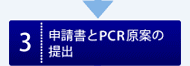 3

申請書とPCR原案の提出